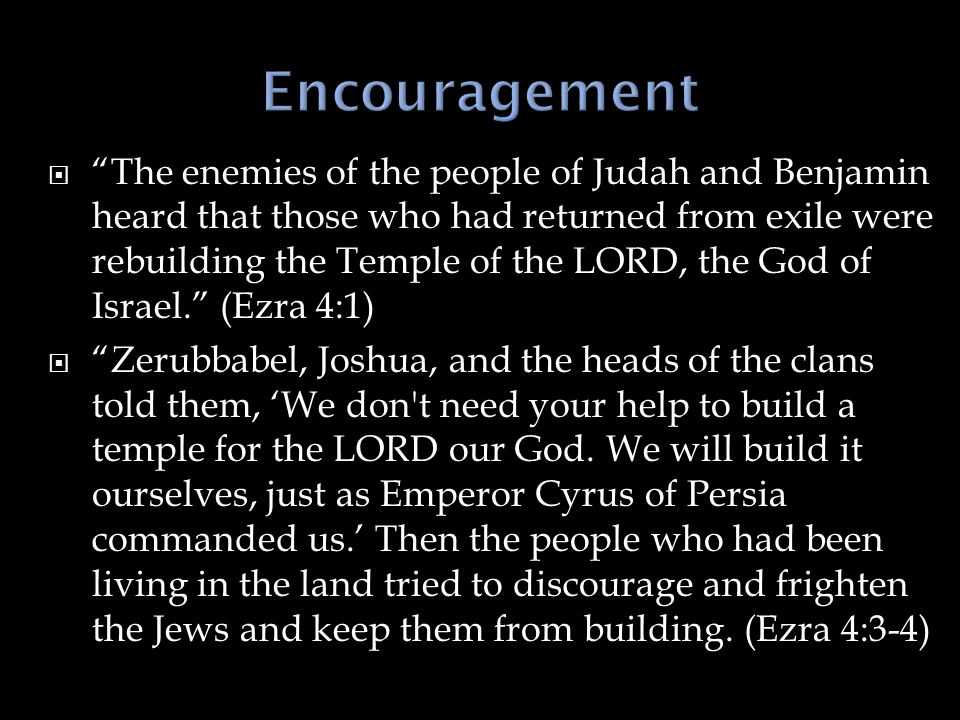 Encouragement

“The enemies of the people of Judah and Benjamin heard that those who had returned from exile were rebuilding the Temple of the LORD, the God of Israel.” (Ezra 4:1)

“Zerubbabel, Joshua, and the heads of the clans told them, ‘We don't need your help to build a temple for the LORD our God. We will build it ourselves, just as Emperor Cyrus of Persia commanded us.’ Then the people who had been living in the land tried to discourage and frighten the Jews and keep them from building. (Ezra 4:3-4)